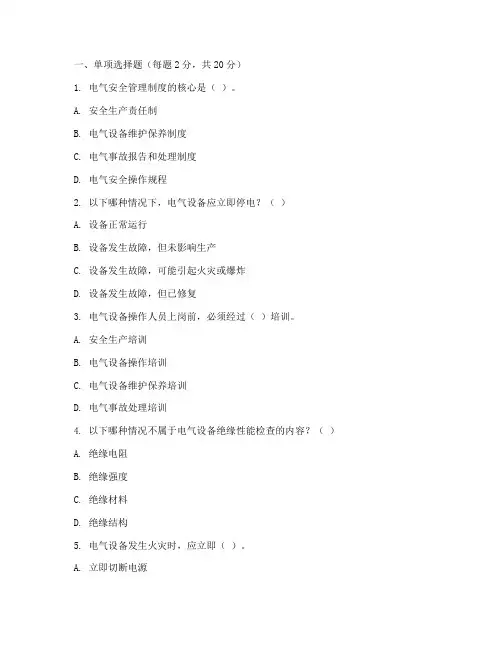 一、单项选择题（每题 2 分，共 20 分）

1. 电气安全管理制度的核心是（ ）。

A. 安全生产责任制

B. 电气设备维护保养制度

C. 电气事故报告和处理制度

D. 电气安全操作规程

2. 以下哪种情况下，电气设备应立即停电？（ ）

A. 设备正常运行

B. 设备发生故障，但未影响生产

C. 设备发生故障，可能引起火灾或爆炸

D. 设备发生故障，但已修复

3. 电气设备操作人员上岗前，必须经过（ ）培训。

A. 安全生产培训

B. 电气设备操作培训

C. 电气设备维护保养培训

D. 电气事故处理培训

4. 以下哪种情况不属于电气设备绝缘性能检查的内容？（ ）

A. 绝缘电阻

B. 绝缘强度

C. 绝缘材料

D. 绝缘结构

5. 电气设备发生火灾时，应立即（ ）。

A. 立即切断电源